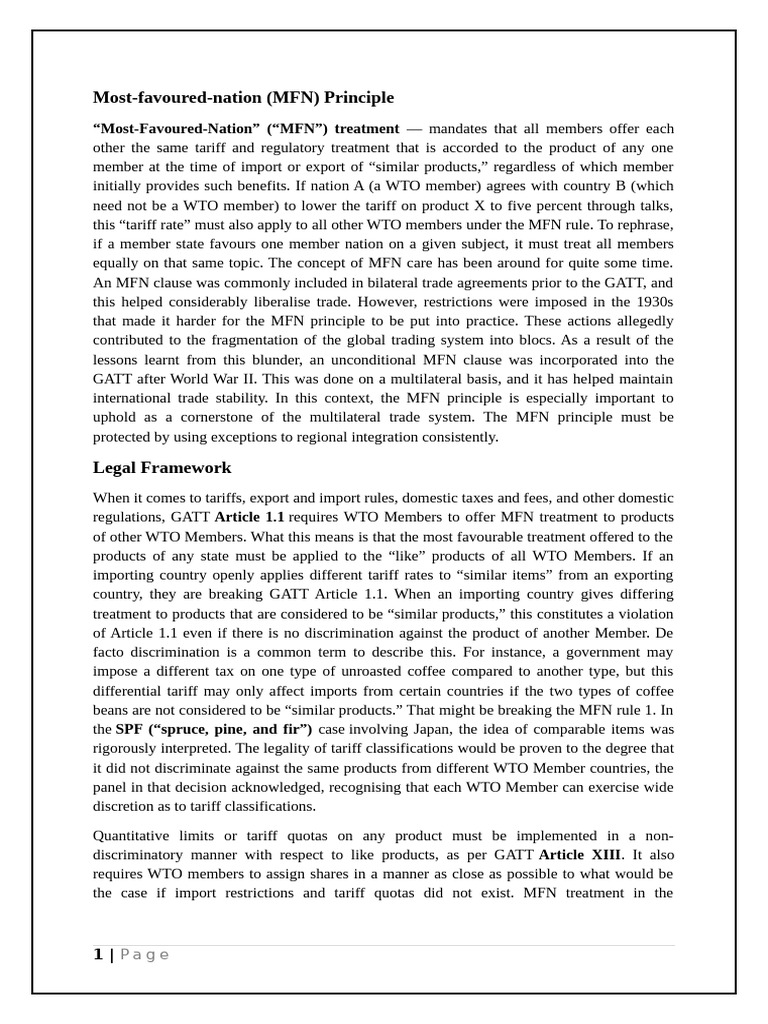 Most-favoured-nation (MFN) Principle

“Most-Favoured-Nation” (“MFN”) treatment — mandates that all members offer each other the same tariff and regulatory treatment that is accorded to the product of any one member at the time of import or export of “similar products,” regardless of which member initially provides such benefits. If nation A (a WTO member) agrees with country B (which need not be a WTO member) to lower the tariff on product X to five percent through talks, this “tariff rate” must also apply to all other WTO members under the MFN rule. To rephrase, if a member state favours one member nation on a given subject, it must treat all members equally on that same topic. The concept of MFN care has been around for quite some time. An MFN clause was commonly included in bilateral trade agreements prior to the GATT, and this helped considerably liberalise trade. However, restrictions were imposed in the 1930s that made it harder for the MFN principle to be put into practice. These actions allegedly contributed to the fragmentation of the global trading system into blocs. As a result of the lessons learnt from this blunder, an unconditional MFN clause was incorporated into the GATT after World War II. This was done on a multilateral basis, and it has helped maintain international trade stability. In this context, the MFN principle is especially important to uphold as a cornerstone of the multilateral trade system. The MFN principle must be protected by using exceptions to regional integration consistently.

Legal Framework

When it comes to tariffs, export and import rules, domestic taxes and fees, and other domestic regulations, GATT Article 1.1 requires WTO Members to offer MFN treatment to products of other WTO Members. What this means is that the most favourable treatment offered to the products of any state must be applied to the “like” products of all WTO Members. If an importing country openly applies different tariff rates to “similar items” from an exporting country, they are breaking GATT Article 1.1. When an importing country gives differing treatment to products that are considered to be “similar products,” this constitutes a violation of Article 1.1 even if there is no discrimination against the product of another Member. De facto discrimination is a common term to describe this. For instance, a government may impose a different tax on one type of unroasted coffee compared to another type, but this differential tariff may only affect imports from certain countries if the two types of coffee beans are not considered to be “similar products.” That might be breaking the MFN rule 1. In the SPF (“spruce, pine, and fir”) case involving Japan, the idea of comparable items was rigorously interpreted. The legality of tariff classifications would be proven to the degree that it did not discriminate against the same products from different WTO Member countries, the panel in that decision acknowledged, recognising that each WTO Member can exercise wide discretion as to tariff classifications.

Quantitative limits or tariff quotas on any product must be implemented in a non-discriminatory manner with respect to like products, as per GATT Article XIII. It also requires WTO members to assign shares in a manner as close as possible to what would be the case if import restrictions and tariff quotas did not exist. MFN treatment in the

1 | Page